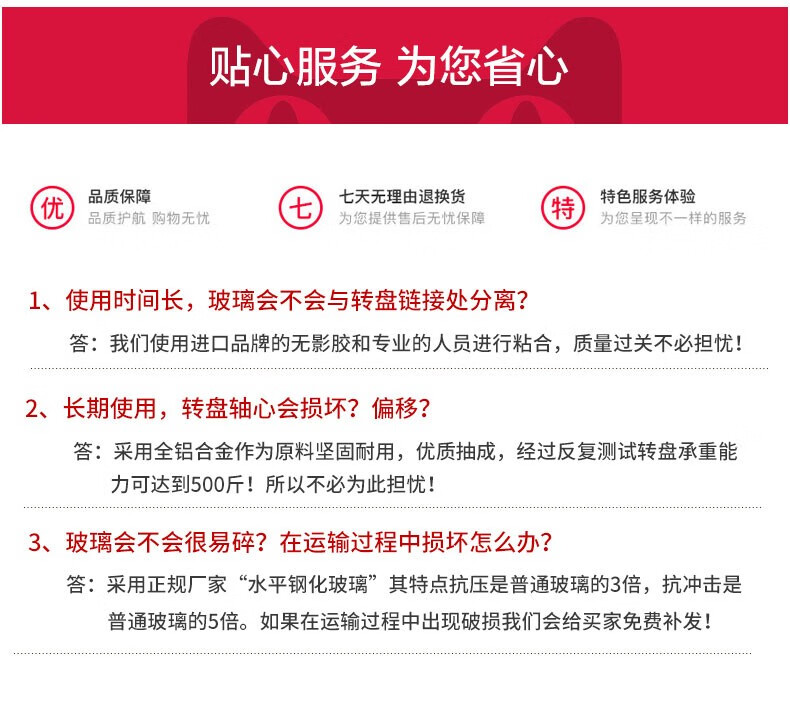 贴心服务 为您省心

优 品质保障
品质护航 购物无忧

七 七天无理由退换货
为您提供售后无忧保障

特 特色服务体验
为您呈现不一样的服务

1、使用时间长，玻璃会不会与转盘链接处分离？

答：我们使用进口品牌的无影胶和专业的人员进行粘合，质量过关不必担忧！

2、长期使用，转盘轴心会损坏？偏移？

答：采用全铝合金作为原料坚固耐用，优质抽成，经过反复测试转盘承重能力可达到500斤！所以不必为此担忧！

3、玻璃会不会很易碎？在运输过程中损坏怎么办？

答：采用正规厂家“水平钢化玻璃”其特点抗压是普通玻璃的3倍，抗冲击是普通玻璃的5倍。如果在运输过程中出现破损我们会给买家免费补发！